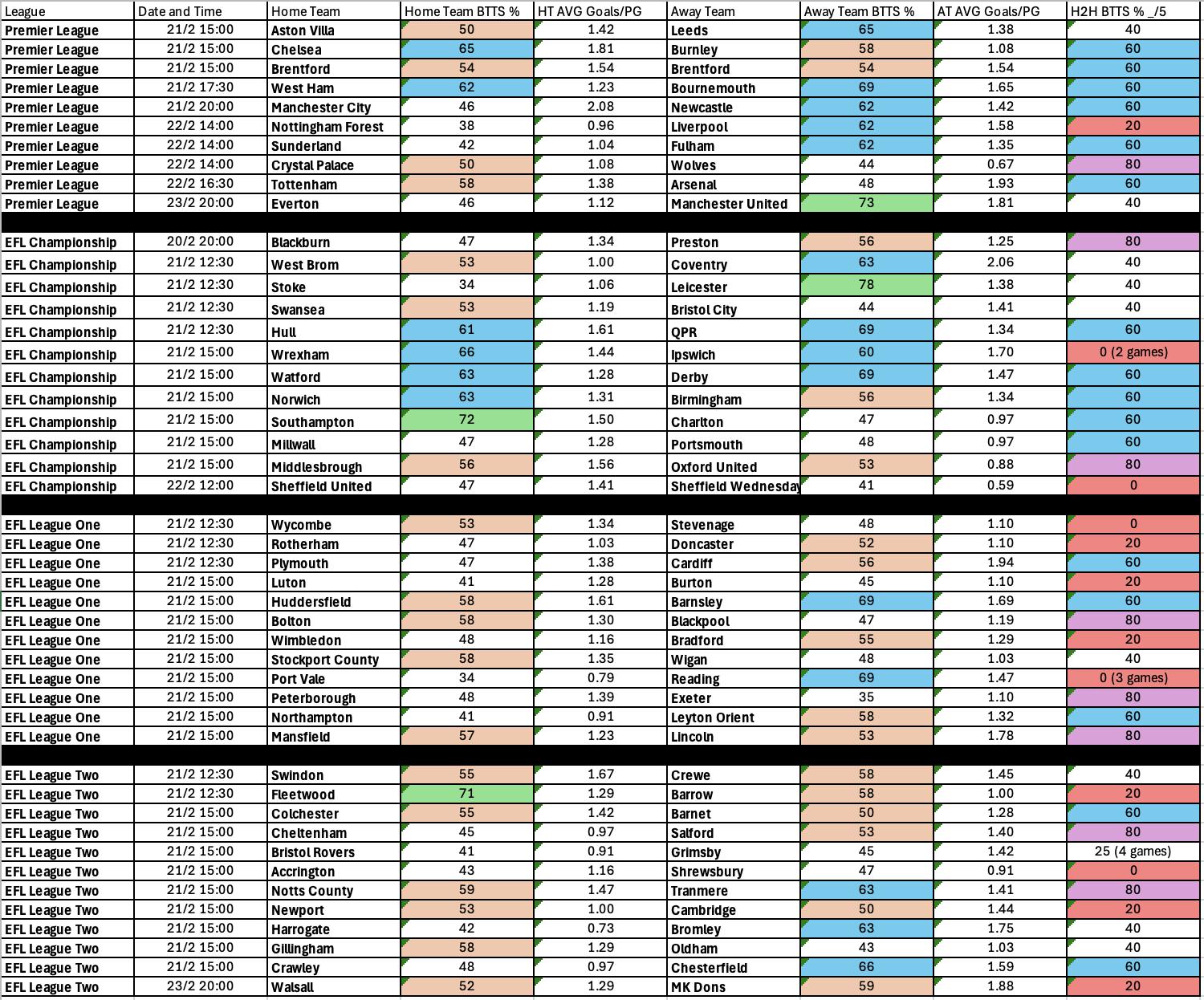 | League | Date and Time | Home Team | Home Team BTTS % | HT AVG Goals/PG | Away Team | Away Team BTTS % | AT AVG Goals/PG | H2H BTTS % _/5 |
|---|---|---|---|---|---|---|---|---|
| Premier League | 21/2 15:00 | Aston Villa | 50 | 1.42 | Leeds | 65 | 1.38 | 40 |
| Premier League | 21/2 15:00 | Chelsea | 65 | 1.81 | Burnley | 58 | 1.08 | 60 |
| Premier League | 21/2 15:00 | Brentford | 54 | 1.54 | Brentford | 54 | 1.54 | 60 |
| Premier League | 21/2 17:30 | West Ham | 62 | 1.23 | Bournemouth | 69 | 1.65 | 60 |
| Premier League | 21/2 20:00 | Manchester City | 46 | 2.08 | Newcastle | 62 | 1.42 | 60 |
| Premier League | 22/2 14:00 | Nottingham Forest | 38 | 0.96 | Liverpool | 62 | 1.58 | 20 |
| Premier League | 22/2 14:00 | Sunderland | 42 | 1.04 | Fulham | 62 | 1.35 | 60 |
| Premier League | 22/2 14:00 | Crystal Palace | 50 | 1.08 | Wolves | 44 | 0.67 | 80 |
| Premier League | 22/2 16:30 | Tottenham | 58 | 1.38 | Arsenal | 48 | 1.93 | 60 |
| Premier League | 23/2 20:00 | Everton | 46 | 1.12 | Manchester United | 73 | 1.81 | 40 |
| | | | | | | | | |
| EFL Championship | 20/2 20:00 | Blackburn | 47 | 1.34 | Preston | 56 | 1.25 | 80 |
| EFL Championship | 21/2 12:30 | West Brom | 53 | 1.00 | Coventry | 63 | 2.06 | 40 |
| EFL Championship | 21/2 12:30 | Stoke | 34 | 1.06 | Leicester | 78 | 1.38 | 40 |
| EFL Championship | 21/2 12:30 | Swansea | 53 | 1.19 | Bristol City | 44 | 1.41 | 40 |
| EFL Championship | 21/2 12:30 | Hull | 61 | 1.61 | QPR | 69 | 1.34 | 60 |
| EFL Championship | 21/2 15:00 | Wrexham | 66 | 1.44 | Ipswich | 60 | 1.70 | 0 (2 games) |
| EFL Championship | 21/2 15:00 | Watford | 63 | 1.28 | Derby | 69 | 1.47 | 60 |
| EFL Championship | 21/2 15:00 | Norwich | 63 | 1.31 | Birmingham | 56 | 1.34 | 60 |
| EFL Championship | 21/2 15:00 | Southampton | 72 | 1.50 | Charlton | 47 | 0.97 | 60 |
| EFL Championship | 21/2 15:00 | Millwall | 47 | 1.28 | Portsmouth | 48 | 0.97 | 60 |
| EFL Championship | 21/2 15:00 | Middlesbrough | 56 | 1.56 | Oxford United | 53 | 0.88 | 80 |
| EFL Championship | 22/2 12:00 | Sheffield United | 47 | 1.41 | Sheffield Wednesday | 41 | 0.59 | 0 |
| | | | | | | | | |
| EFL League One | 21/2 12:30 | Wycombe | 53 | 1.34 | Stevenage | 48 | 1.10 | 0 |
| EFL League One | 21/2 12:30 | Rotherham | 47 | 1.03 | Doncaster | 52 | 1.10 | 20 |
| EFL League One | 21/2 12:30 | Plymouth | 47 | 1.38 | Cardiff | 56 | 1.94 | 60 |
| EFL League One | 21/2 15:00 | Luton | 41 | 1.28 | Burton | 45 | 1.10 | 20 |
| EFL League One | 21/2 15:00 | Huddersfield | 58 | 1.61 | Barnsley | 69 | 1.69 | 60 |
| EFL League One | 21/2 15:00 | Bolton | 58 | 1.30 | Blackpool | 47 | 1.19 | 80 |
| EFL League One | 21/2 15:00 | Wimbledon | 48 | 1.16 | Bradford | 55 | 1.29 | 20 |
| EFL League One | 21/2 15:00 | Stockport County | 58 | 1.35 | Wigan | 48 | 1.03 | 40 |
| EFL League One | 21/2 15:00 | Port Vale | 34 | 0.79 | Reading | 69 | 1.47 | 0 (3 games) |
| EFL League One | 21/2 15:00 | Peterborough | 48 | 1.39 | Exeter | 35 | 1.10 | 80 |
| EFL League One | 21/2 15:00 | Northampton | 41 | 0.91 | Leyton Orient | 58 | 1.32 | 60 |
| EFL League One | 21/2 15:00 | Mansfield | 57 | 1.23 | Lincoln | 53 | 1.78 | 80 |
| | | | | | | | | |
| EFL League Two | 21/2 12:30 | Swindon | 55 | 1.67 | Crewe | 58 | 1.45 | 40 |
| EFL League Two | 21/2 12:30 | Fleetwood | 71 | 1.29 | Barrow | 58 | 1.00 | 20 |
| EFL League Two | 21/2 15:00 | Colchester | 55 | 1.42 | Barnet | 50 | 1.28 | 60 |
| EFL League Two | 21/2 15:00 | Cheltenham | 45 | 0.97 | Salford | 53 | 1.40 | 80 |
| EFL League Two | 21/2 15:00 | Bristol Rovers | 41 | 0.91 | Grimsby | 45 | 1.42 | 25 (4 games) |
| EFL League Two | 21/2 15:00 | Accrington | 43 | 1.16 | Shrewsbury | 47 | 0.91 | 0 |
| EFL League Two | 21/2 15:00 | Notts County | 59 | 1.47 | Tranmere | 63 | 1.41 | 80 |
| EFL League Two | 21/2 15:00 | Newport | 53 | 1.00 | Cambridge | 50 | 1.44 | 20 |
| EFL League Two | 21/2 15:00 | Harrogate | 42 | 0.73 | Bromley | 63 | 1.75 | 40 |
| EFL League Two | 21/2 15:00 | Gillingham | 58 | 1.29 | Oldham | 43 | 1.03 | 40 |
| EFL League Two | 21/2 15:00 | Crawley | 48 | 0.97 | Chesterfield | 66 | 1.59 | 60 |
| EFL League Two | 23/2 20:00 | Walsall | 52 | 1.29 | MK Dons | 59 | 1.88 | 20 |